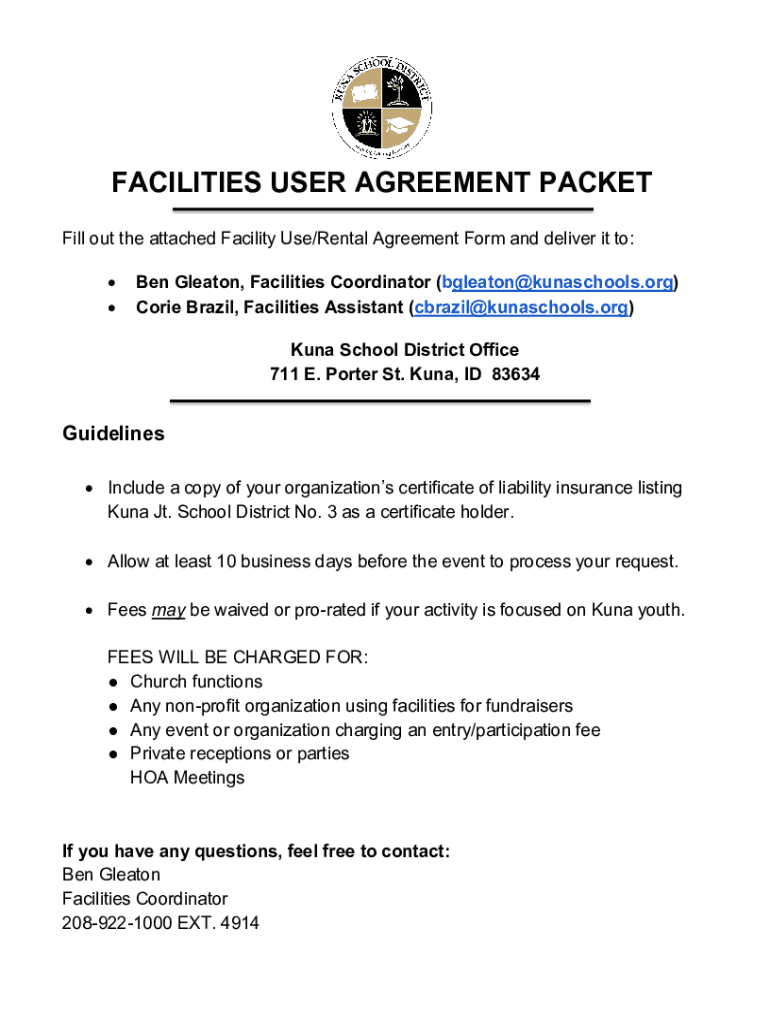 KUNA SCHOOL DISTRICT

FACILITIES USER AGREEMENT PACKET

Fill out the attached Facility Use/Rental Agreement Form and deliver it to:

• Ben Gleaton, Facilities Coordinator (bgleaton@kunaschools.org)
• Corie Brazil, Facilities Assistant (cbrazil@kunaschools.org)

Kuna School District Office
711 E. Porter St. Kuna, ID 83634

Guidelines

• Include a copy of your organization's certificate of liability insurance listing Kuna Jt. School District No. 3 as a certificate holder.

• Allow at least 10 business days before the event to process your request.

• Fees may be waived or pro-rated if your activity is focused on Kuna youth.

FEES WILL BE CHARGED FOR:
• Church functions
• Any non-profit organization using facilities for fundraisers
• Any event or organization charging an entry/participation fee
• Private receptions or parties
HOA Meetings

If you have any questions, feel free to contact:
Ben Gleaton
Facilities Coordinator
208-922-1000 EXT. 4914